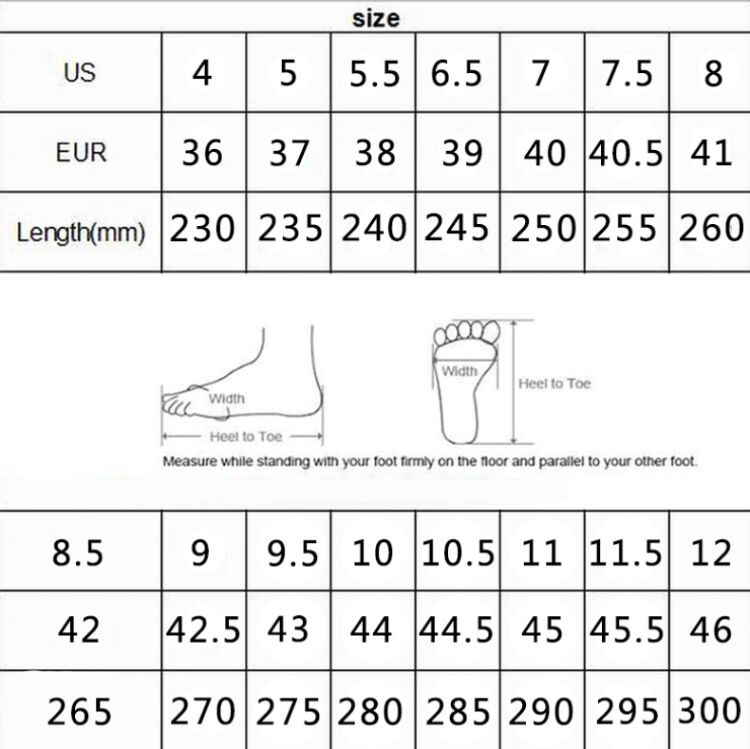 size

| US | 4 | 5 | 5.5 | 6.5 | 7 | 7.5 | 8 |
|---|---|---|---|---|---|---|---|
| EUR | 36 | 37 | 38 | 39 | 40 | 40.5 | 41 |
| Length(mm) | 230 | 235 | 240 | 245 | 250 | 255 | 260 |

Width
Heel to Toe
Width
Heel to Toe
Measure while standing with your foot firmly on the floor and parallel to your other foot.

| 8.5 | 9 | 9.5 | 10 | 10.5 | 11 | 11.5 | 12 |
|---|---|---|---|---|---|---|---|
| 42 | 42.5 | 43 | 44 | 44.5 | 45 | 45.5 | 46 |
| 265 | 270 | 275 | 280 | 285 | 290 | 295 | 300 |